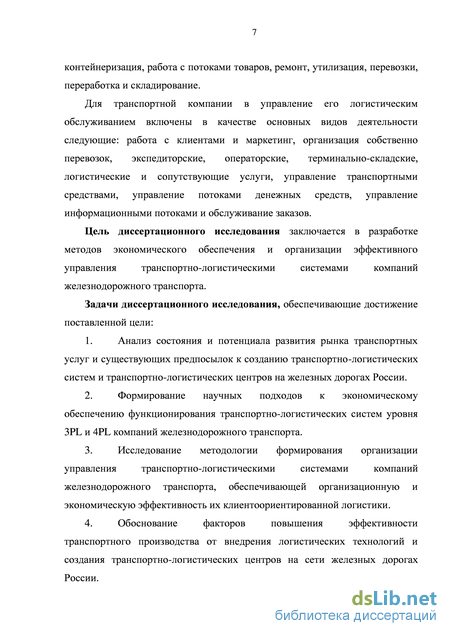 7

контейнеризация, работа с потоками товаров, ремонт, утилизация, перевозки, переработка и складирование.

Для транспортной компании в управление его логистическим обслуживанием включены в качестве основных видов деятельности следующие: работа с клиентами и маркетинг, организация собственно перевозок, экспедиторские, операторские, терминально-складские, логистические и сопутствующие услуги, управление транспортными средствами, управление потоками денежных средств, управление информационными потоками и обслуживание заказов.

Цель диссертационного исследования заключается в разработке методов экономического обеспечения и организации эффективного управления транспортно-логистическими системами компаний железнодорожного транспорта.

Задачи диссертационного исследования, обеспечивающие достижение поставленной цели:

1. Анализ состояния и потенциала развития рынка транспортных услуг и существующих предпосылок к созданию транспортно-логистических систем и транспортно-логистических центров на железных дорогах России.

2. Формирование научных подходов к экономическому обеспечению функционирования транспортно-логистических систем уровня 3PL и 4PL компаний железнодорожного транспорта.

3. Исследование методологии формирования организации управления транспортно-логистическими системами компаний железнодорожного транспорта, обеспечивающей организационную и экономическую эффективность их клиентоориентированной логистики.

4. Обоснование факторов повышения эффективности транспортного производства от внедрения логистических технологий и создания транспортно-логистических центров на сети железных дорогах России.

dsLib.net
библиотека диссертаций